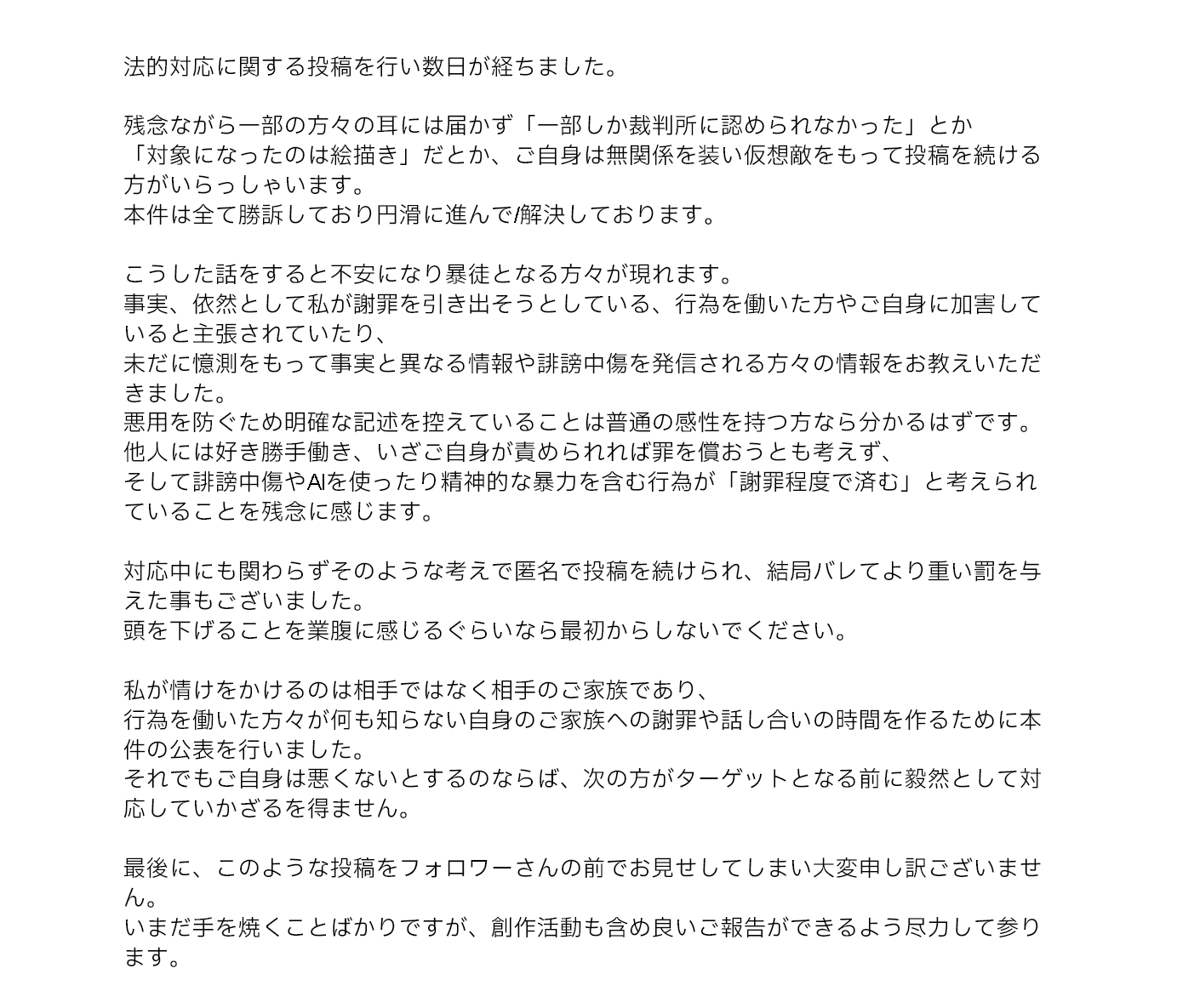 法的対応に関する投稿を行い数日が経ちました。

残念ながら一部の方々の耳には届かず「一部しか裁判所に認められなかった」とか
「対象になったのは絵描き」だとか、ご自身は無関係を装い仮想敵をもって投稿を続ける方がいらっしゃいます。
本件は全て勝訴しており円滑に進んで/解決しております。

こうした話をすると不安になり暴徒となる方々が現れます。
事実、依然として私が謝罪を引き出そうとしている、行為を働いた方やご自身に加害していると主張されていたり、
未だに憶測をもって事実と異なる情報や誹謗中傷を発信される方々の情報をお教えいただきました。
悪用を防ぐため明確な記述を控えていることは普通の感性を持つ方なら分かるはずです。
他人には好き勝手働き、いざご自身が責められれば罪を償おうとも考えず、
そして誹謗中傷やAIを使ったり精神的な暴力を含む行為が「謝罪程度で済む」と考えられていることを残念に感じます。

対応中にも関わらずそのような考えで匿名で投稿を続けられ、結局バレてより重い罰を与えた事もございました。
頭を下げることを業腹に感じるぐらいなら最初からしないでください。

私が情けをかけるのは相手ではなく相手のご家族であり、
行為を働いた方々が何も知らない自身のご家族への謝罪や話し合いの時間を作るために本件の公表を行いました。
それでもご自身は悪くないとするのならば、次の方がターゲットとなる前に毅然として対応していかざるを得ません。

最後に、このような投稿をフォロワーさんの前でお見せしてしまい大変申し訳ございません。
いまだ手を焼くことばかりですが、創作活動も含め良いご報告ができるよう尽力して参ります。